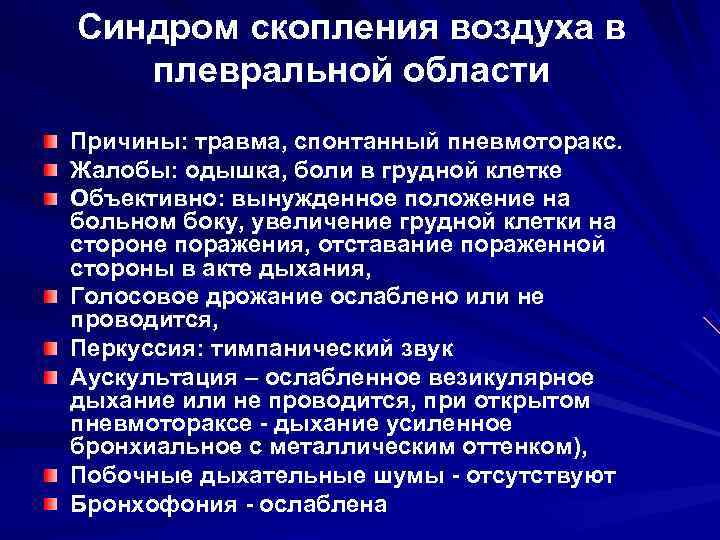 Синдром скопления воздуха в плевральной области

Причины: травма, спонтанный пневмоторакс.
Жалобы: одышка, боли в грудной клетке
Объективно: вынужденное положение на больном боку, увеличение грудной клетки на стороне поражения, отставание пораженной стороны в акте дыхания,
Голосовое дрожание ослаблено или не проводится,
Перкуссия: тимпанический звук
Аускультация – ослабленное везикулярное дыхание или не проводится, при открытом пневмотораксе - дыхание усиленное бронхиальное с металлическим оттенком),
Побочные дыхательные шумы - отсутствуют
Бронхофония - ослаблена